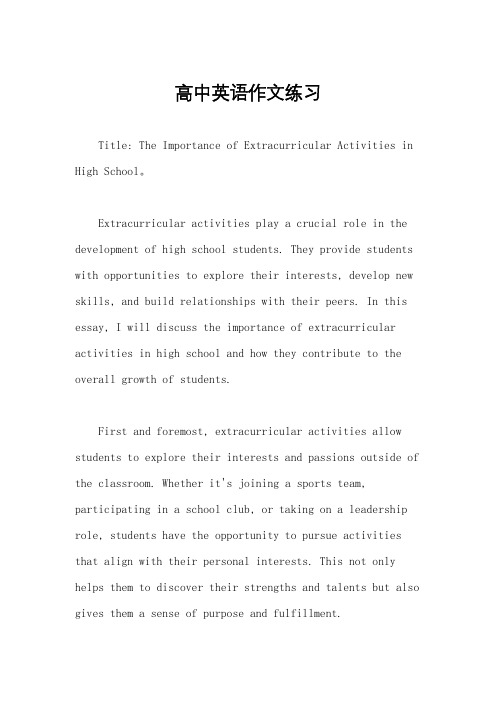 高中英语作文练习

Title: The Importance of Extracurricular Activities in High School。

Extracurricular activities play a crucial role in the development of high school students. They provide students with opportunities to explore their interests, develop new skills, and build relationships with their peers. In this essay, I will discuss the importance of extracurricular activities in high school and how they contribute to the overall growth of students.

First and foremost, extracurricular activities allow students to explore their interests and passions outside of the classroom. Whether it's joining a sports team, participating in a school club, or taking on a leadership role, students have the opportunity to pursue activities that align with their personal interests. This not only helps them to discover their strengths and talents but also gives them a sense of purpose and fulfillment.